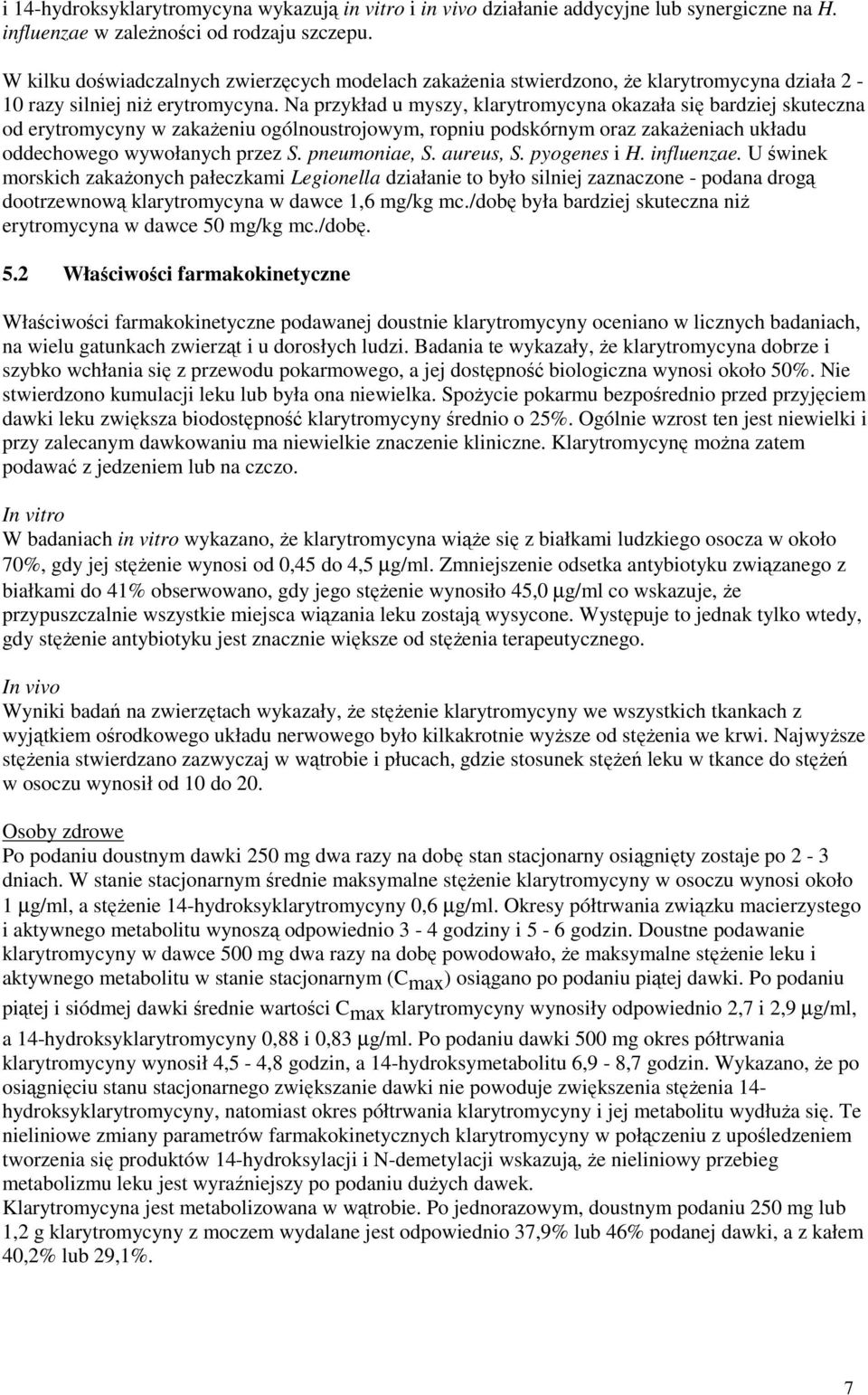 i 14-hydroksyklarytromycyna wykazują in vitro i in vivo działanie addycyjne lub synergiczne na H. influenzae w zależności od rodzaju szczepu.

W kilku doświadczalnych zwierzęcych modelach zakażenia stwierdzono, że klarytromycyna działa 2 - 10 razy silniej niż erytromycyna. Na przykład u myszy, klarytromycyna okazała się bardziej skuteczna od erytromycyny w zakażeniu ogólnoustrojowym, ropniu podskórnym oraz zakażeniach układu oddechowego wywołanych przez S. pneumoniae, S. aureus, S. pyogenes i H. influenzae. U świnek morskich zakażonych pałeczkami Legionella działanie to było silniej zaznaczone - podana drogą dootrzewnową klarytromycyna w dawce 1,6 mg/kg mc./dobę była bardziej skuteczna niż erytromycyna w dawce 50 mg/kg mc./dobę.

5.2 Właściwości farmakokinetyczne

Właściwości farmakokinetyczne podawanej doustnie klarytromycyny oceniano w licznych badaniach, na wielu gatunkach zwierząt i u dorosłych ludzi. Badania te wykazały, że klarytromycyna dobrze i szybko wchłania się z przewodu pokarmowego, a jej dostępność biologiczna wynosi około 50%. Nie stwierdzono kumulacji leku lub była ona niewielka. Spożycie pokarmu bezpośrednio przed przyjęciem dawki leku zwiększa biodostępność klarytromycyny średnio o 25%. Ogólnie wzrost ten jest niewielki i przy zalecanym dawkowaniu ma niewielkie znaczenie kliniczne. Klarytromycynę można zatem podawać z jedzeniem lub na czczo.

In vitro
W badaniach in vitro wykazano, że klarytromycyna wiąże się z białkami ludzkiego osocza w około 70%, gdy jej stężenie wynosi od 0,45 do 4,5 μg/ml. Zmniejszenie odsetka antybiotyku związanego z białkami do 41% obserwowano, gdy jego stężenie wynosiło 45,0 μg/ml co wskazuje, że przypuszczalnie wszystkie miejsca wiązania leku zostają wysycone. Występuje to jednak tylko wtedy, gdy stężenie antybiotyku jest znacznie większe od stężenia terapeutycznego.

In vivo
Wyniki badań na zwierzętach wykazały, że stężenie klarytromycyny we wszystkich tkankach z wyjątkiem ośrodkowego układu nerwowego było kilkakrotnie wyższe od stężenia we krwi. Najwyższe stężenia stwierdzano zazwyczaj w wątrobie i płucach, gdzie stosunek stężeń leku w tkance do stężeń w osoczu wynosił od 10 do 20.

Osoby zdrowe
Po podaniu doustnym dawki 250 mg dwa razy na dobę stan stacjonarny osiągnięty zostaje po 2 - 3 dniach. W stanie stacjonarnym średnie maksymalne stężenie klarytromycyny w osoczu wynosi około 1 μg/ml, a stężenie 14-hydroksyklarytromycyny 0,6 μg/ml. Okresy półtrwania związku macierzystego i aktywnego metabolitu wynoszą odpowiednio 3 - 4 godziny i 5 - 6 godzin. Doustne podawanie klarytromycyny w dawce 500 mg dwa razy na dobę powodowało, że maksymalne stężenie leku i aktywnego metabolitu w stanie stacjonarnym ($C_{max}$) osiągano po podaniu piątej dawki. Po podaniu piątej i siódmej dawki średnie wartości $C_{max}$ klarytromycyny wynosiły odpowiednio 2,7 i 2,9 μg/ml, a 14-hydroksyklarytromycyny 0,88 i 0,83 μg/ml. Po podaniu dawki 500 mg okres półtrwania klarytromycyny wynosił 4,5 - 4,8 godzin, a 14-hydroksymetabolitu 6,9 - 8,7 godzin. Wykazano, że po osiągnięciu stanu stacjonarnego zwiększanie dawki nie powoduje zwiększenia stężenia 14-hydroksyklarytromycyny, natomiast okres półtrwania klarytromycyny i jej metabolitu wydłuża się. Te nieliniowe zmiany parametrów farmakokinetycznych klarytromycyny w połączeniu z upośledzeniem tworzenia się produktów 14-hydroksylacji i N-demetylacji wskazują, że nieliniowy przebieg metabolizmu leku jest wyraźniejszy po podaniu dużych dawek.
Klarytromycyna jest metabolizowana w wątrobie. Po jednorazowym, doustnym podaniu 250 mg lub 1,2 g klarytromycyny z moczem wydalane jest odpowiednio 37,9% lub 46% podanej dawki, a z kałem 40,2% lub 29,1%.

7